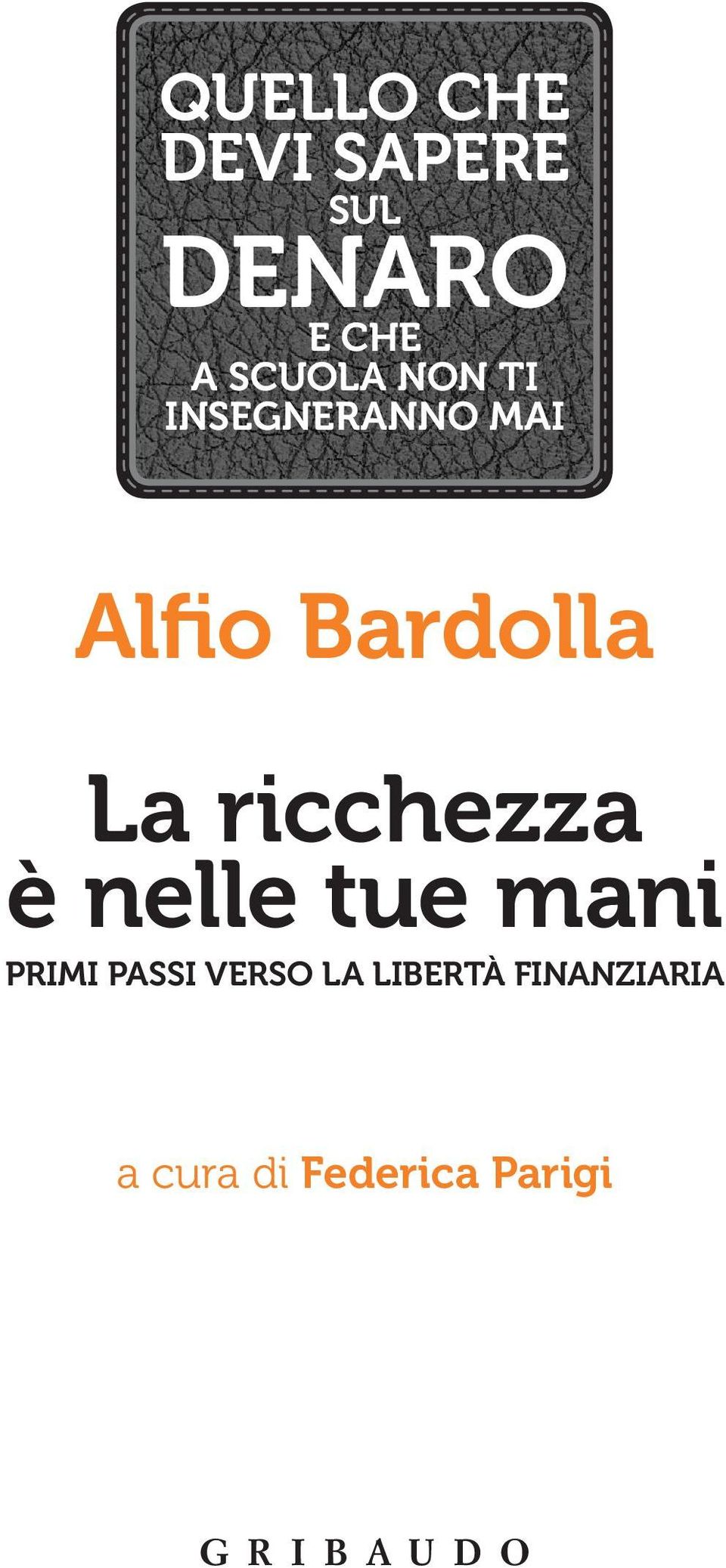 QUELLO CHE DEVI SAPERE SUL DENARO E CHE A SCUOLA NON TI INSEGNERANNO MAI

Alfio Bardolla

La ricchezza è nelle tue mani

PRIMI PASSI VERSO LA LIBERTÀ FINANZIARIA

a cura di Federica Parigi

GRIBAUDO